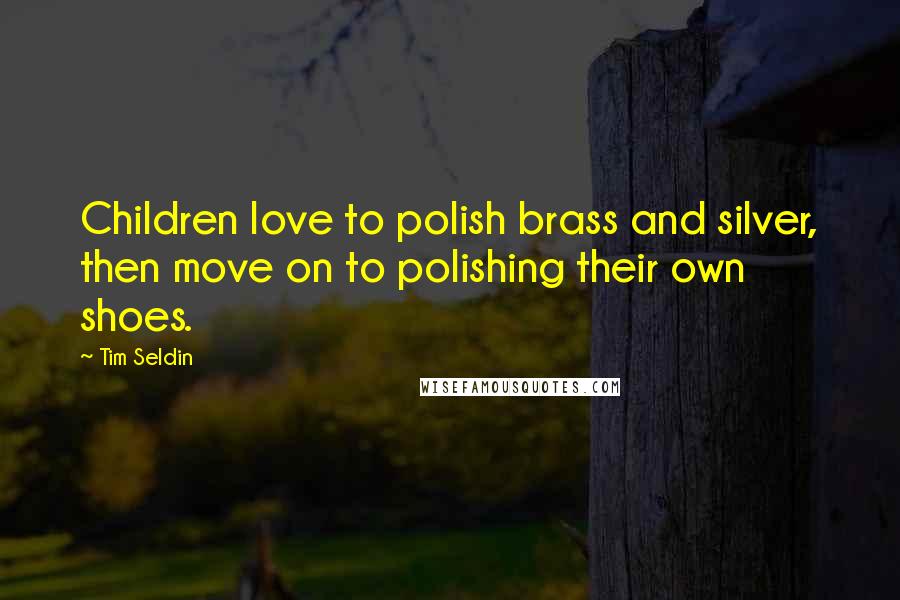 Children love to polish brass and silver, then move on to polishing their own shoes.

~ Tim Seldin

WISEFAMOUSQUOTES.COM